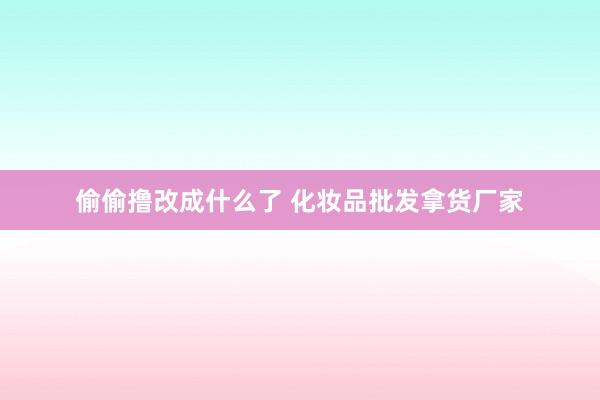 偷偷撸改成什么了 化妆品批发拿货厂家